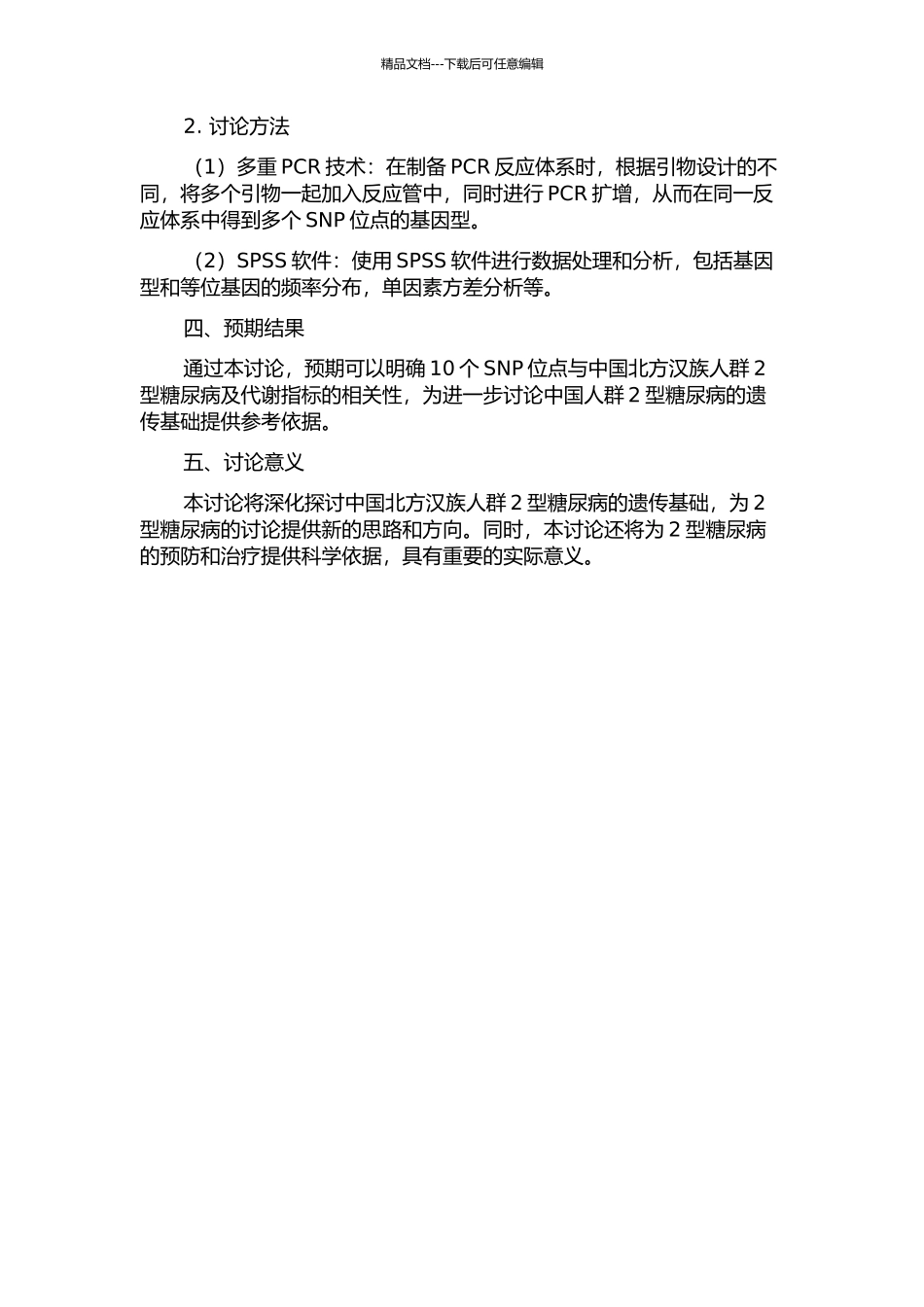 精品文档---下载后可任意编辑

2. 讨论方法

（1）多重 PCR 技术：在制备 PCR 反应体系时，根据引物设计的不同，将多个引物一起加入反应管中，同时进行 PCR 扩增，从而在同一反应体系中得到多个 SNP 位点的基因型。

（2）SPSS 软件：使用 SPSS 软件进行数据处理和分析，包括基因型和等位基因的频率分布，单因素方差分析等。

四、预期结果

通过本讨论，预期可以明确 10 个 SNP 位点与中国北方汉族人群 2 型糖尿病及代谢指标的相关性，为进一步讨论中国人群 2 型糖尿病的遗传基础提供参考依据。

五、讨论意义

本讨论将深化探讨中国北方汉族人群 2 型糖尿病的遗传基础，为 2 型糖尿病的讨论提供新的思路和方向。同时，本讨论还将为 2 型糖尿病的预防和治疗提供科学依据，具有重要的实际意义。